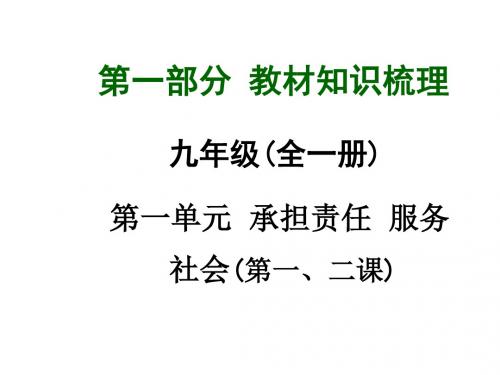 第一部分 教材知识梳理

九年级(全一册)

第一单元 承担责任 服务社会(第一、二课)